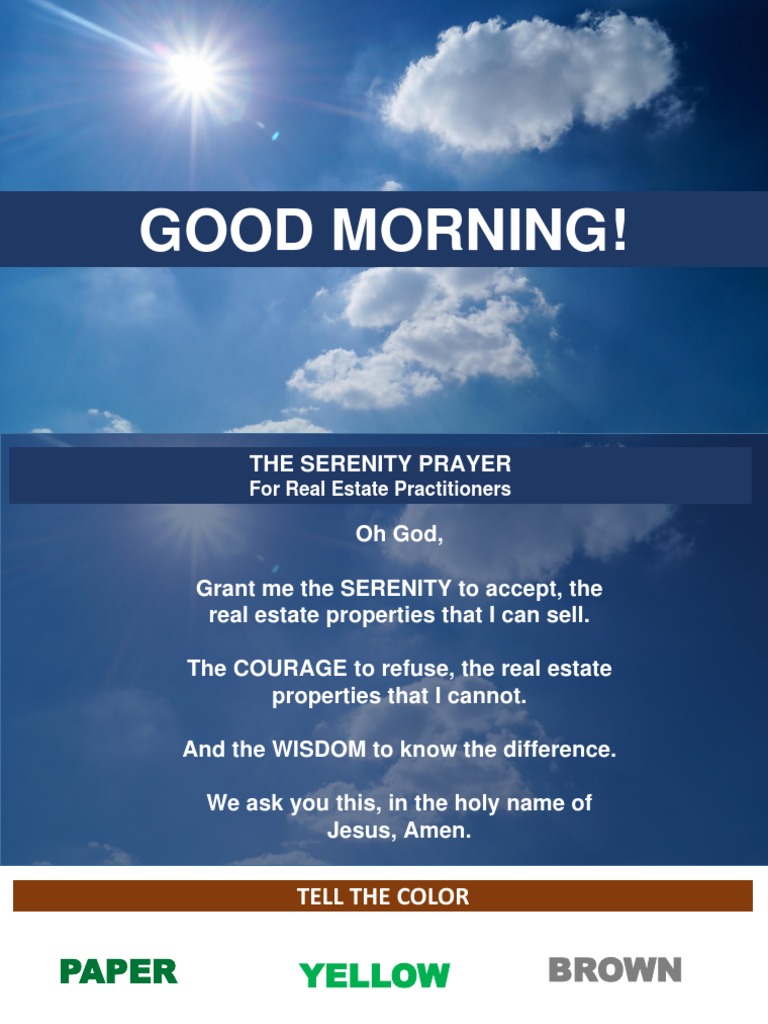 GOOD MORNING!

THE SERENITY PRAYER
For Real Estate Practitioners

Oh God,

Grant me the SERENITY to accept, the real estate properties that I can sell.

The COURAGE to refuse, the real estate properties that I cannot.

And the WISDOM to know the difference.

We ask you this, in the holy name of Jesus, Amen.

TELL THE COLOR

PAPER YELLOW BROWN